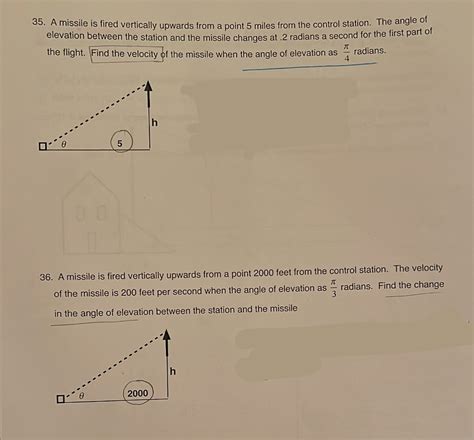 35. A missile is fired vertically upwards from a point 5 miles from the control station. The angle of elevation between the station and the missile changes at .2 radians a second for the first part of the flight. Find the velocity of the missile when the angle of elevation as $\frac{\pi}{4}$ radians.

h

$\theta$

5

36. A missile is fired vertically upwards from a point 2000 feet from the control station. The velocity of the missile is 200 feet per second when the angle of elevation as $\frac{\pi}{3}$ radians. Find the change in the angle of elevation between the station and the missile

h

$\theta$

2000